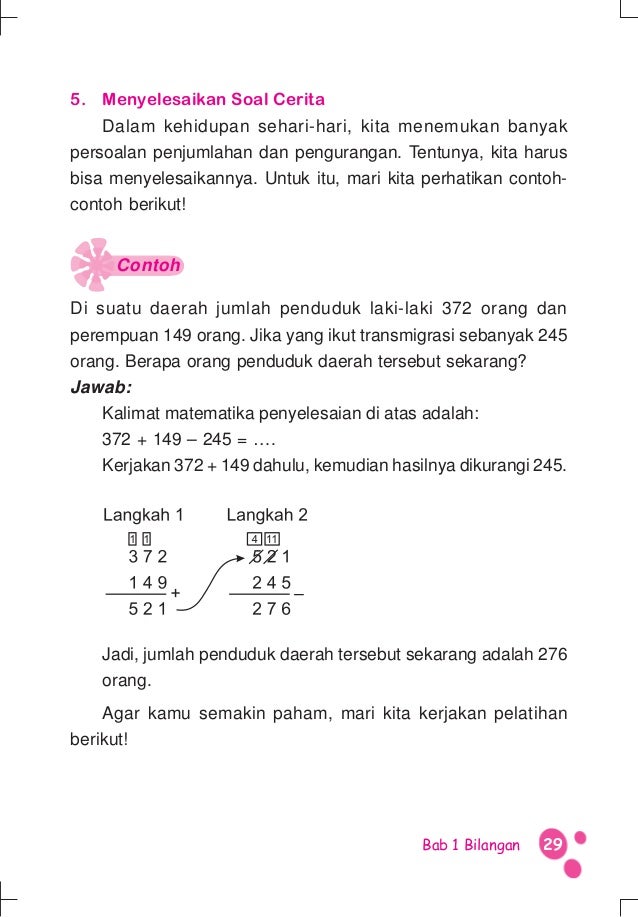 5. Menyelesaikan Soal Cerita

Dalam kehidupan sehari-hari, kita menemukan banyak persoalan penjumlahan dan pengurangan. Tentunya, kita harus bisa menyelesaikannya. Untuk itu, mari kita perhatikan contoh-contoh berikut!

Contoh

Di suatu daerah jumlah penduduk laki-laki 372 orang dan perempuan 149 orang. Jika yang ikut transmigrasi sebanyak 245 orang. Berapa orang penduduk daerah tersebut sekarang?

Jawab:

Kalimat matematika penyelesaian di atas adalah:

372 + 149 – 245 = ….

Kerjakan 372 + 149 dahulu, kemudian hasilnya dikurangi 245.

Langkah 1

1 1
3 7 2
1 4 9 +
5 2 1

Langkah 2

4 11
5 2 1
2 4 5 –
2 7 6

Jadi, jumlah penduduk daerah tersebut sekarang adalah 276 orang.

Agar kamu semakin paham, mari kita kerjakan pelatihan berikut!

Bab 1 Bilangan 29